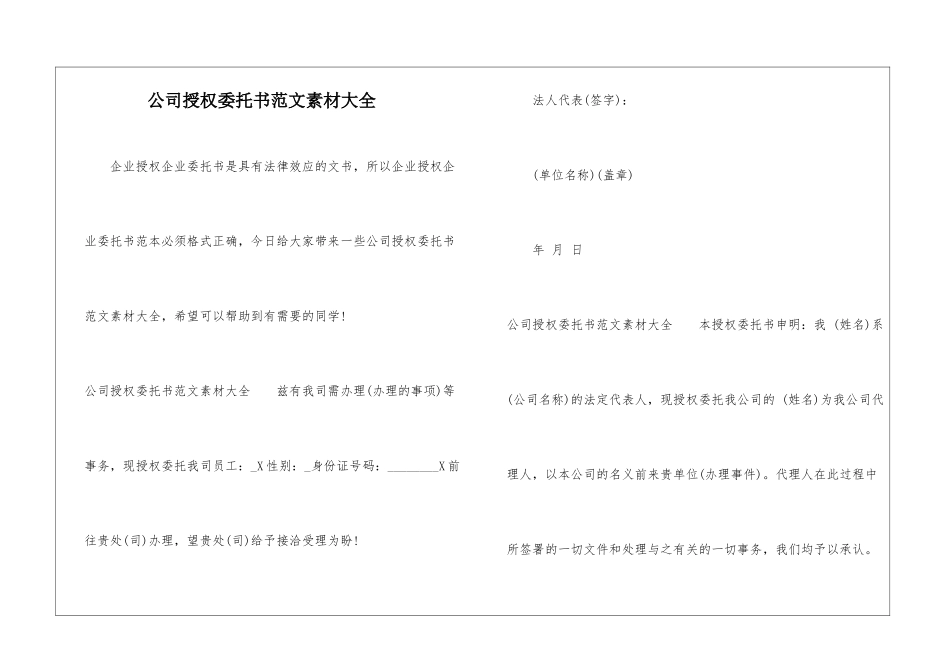 公司授权委托书范文素材大全

企业授权企业委托书是具有法律效应的文书，所以企业授权企业委托书范本必须格式正确，今日给大家带来一些公司授权委托书范文素材大全，希望可以帮助到有需要的同学！

公司授权委托书范文素材大全　　兹有我司需办理(办理的事项)等事务，现授权委托我司员工：_X 性别：_身份证号码：________X 前往贵处(司)办理，望贵处(司)给予接洽受理为盼！

法人代表(签字)：

(单位名称)(盖章)

年　月　日

公司授权委托书范文素材大全　　本授权委托书申明：我 (姓名)系 (公司名称)的法定代表人，现授权委托我公司的 (姓名)为我公司代理人，以本公司的名义前来贵单位(办理事件)。代理人在此过程中所签署的一切文件和处理与之有关的一切事务，我们均予以承认。